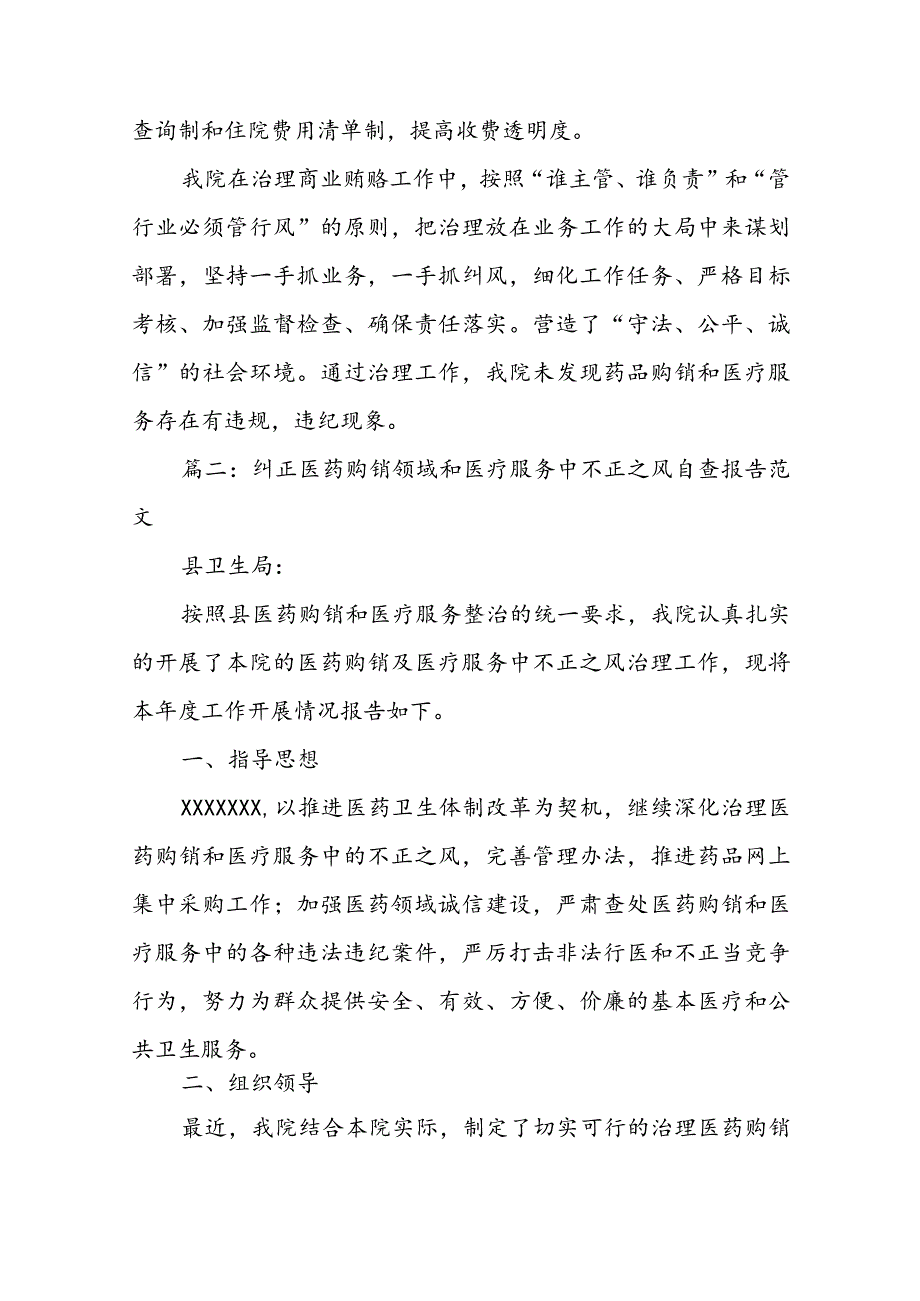 查询制和住院费用清单制，提高收费透明度。

我院在治理商业贿赂工作中，按照“谁主管、谁负责”和“管行业必须管行风”的原则，把治理放在业务工作的大局中来谋划部署，坚持一手抓业务，一手抓纠风，细化工作任务、严格目标考核、加强监督检查、确保责任落实。营造了“守法、公平、诚信”的社会环境。通过治理工作，我院未发现药品购销和医疗服务存在有违规，违纪现象。

篇二：纠正医药购销领域和医疗服务中不正之风自查报告范文

县卫生局：

按照县医药购销和医疗服务整治的统一要求，我院认真扎实的开展了本院的医药购销及医疗服务中不正之风治理工作，现将本年度工作开展情况报告如下。

一、指导思想

XXXXXXX，以推进医药卫生体制改革为契机，继续深化治理医药购销和医疗服务中的不正之风，完善管理办法，推进药品网上集中采购工作；加强医药领域诚信建设，严肃查处医药购销和医疗服务中的各种违法违纪案件，严厉打击非法行医和不正当竞争行为，努力为群众提供安全、有效、方便、价廉的基本医疗和公共卫生服务。

二、组织领导

最近，我院结合本院实际，制定了切实可行的治理医药购销